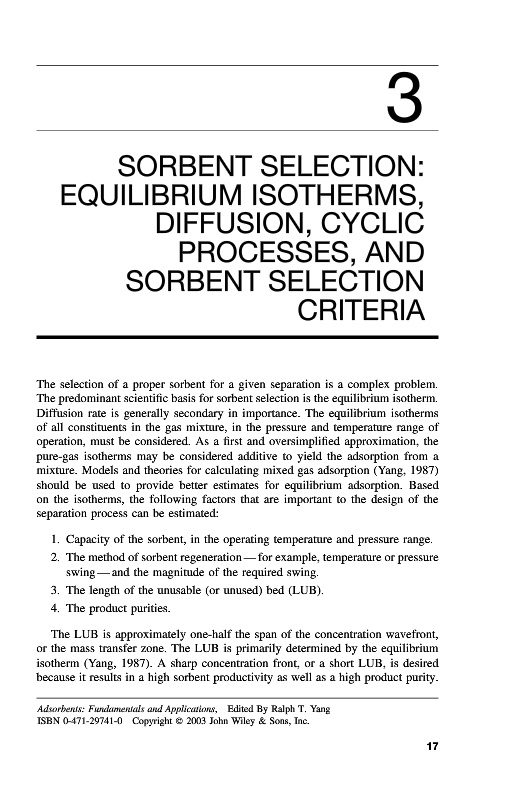 3

SORBENT SELECTION: EQUILIBRIUM ISOTHERMS, DIFFUSION, CYCLIC PROCESSES, AND SORBENT SELECTION CRITERIA

The selection of a proper sorbent for a given separation is a complex problem. The predominant scientific basis for sorbent selection is the equilibrium isotherm. Diffusion rate is generally secondary in importance. The equilibrium isotherms of all constituents in the gas mixture, in the pressure and temperature range of operation, must be considered. As a first and oversimplified approximation, the pure-gas isotherms may be considered additive to yield the adsorption from a mixture. Models and theories for calculating mixed gas adsorption (Yang, 1987) should be used to provide better estimates for equilibrium adsorption. Based on the isotherms, the following factors that are important to the design of the separation process can be estimated:

1. Capacity of the sorbent, in the operating temperature and pressure range.
2. The method of sorbent regeneration — for example, temperature or pressure swing — and the magnitude of the required swing.
3. The length of the unusable (or unused) bed (LUB).
4. The product purities.

The LUB is approximately one-half the span of the concentration wavefront, or the mass transfer zone. The LUB is primarily determined by the equilibrium isotherm (Yang, 1987). A sharp concentration front, or a short LUB, is desired because it results in a high sorbent productivity as well as a high product purity.

Adsorbents: Fundamentals and Applications, Edited By Ralph T. Yang
ISBN 0-471-29741-0 Copyright © 2003 John Wiley & Sons, Inc.

17